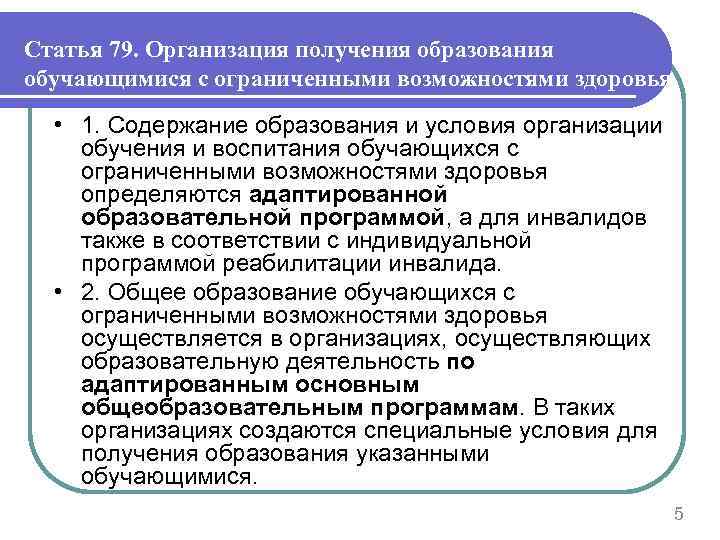 Статья 79. Организация получения образования обучающимися с ограниченными возможностями здоровья

• 1. Содержание образования и условия организации обучения и воспитания обучающихся с ограниченными возможностями здоровья определяются адаптированной образовательной программой, а для инвалидов также в соответствии с индивидуальной программой реабилитации инвалида.

• 2. Общее образование обучающихся с ограниченными возможностями здоровья осуществляется в организациях, осуществляющих образовательную деятельность по адаптированным основным общеобразовательным программам. В таких организациях создаются специальные условия для получения образования указанными обучающимися.

5